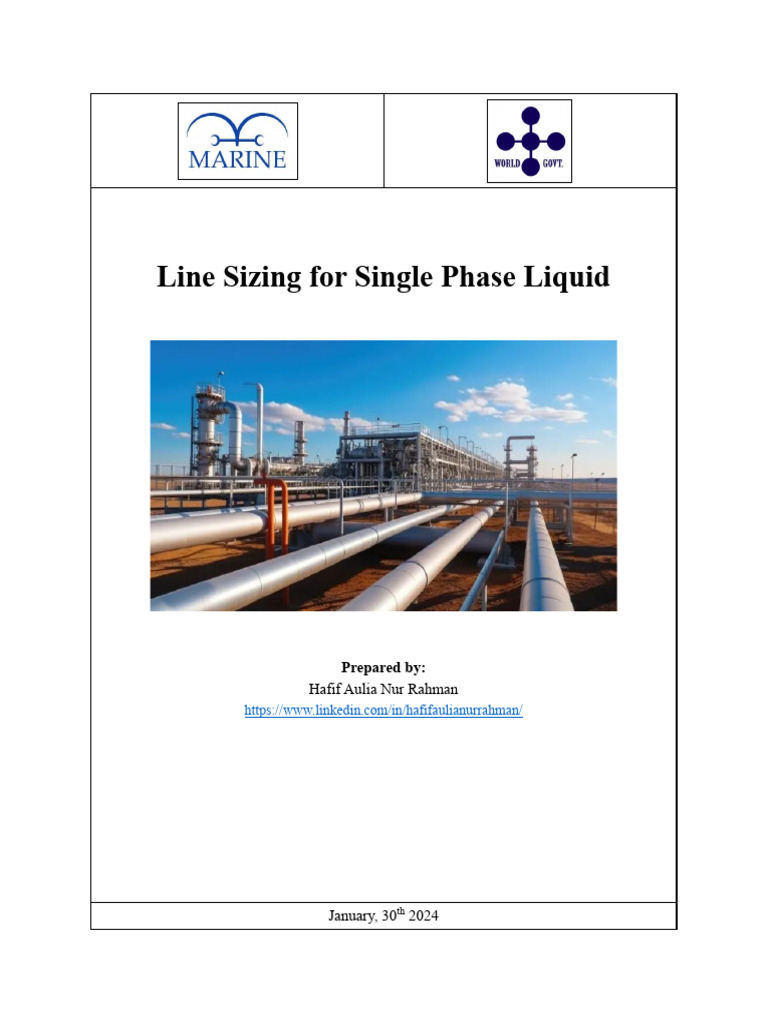 MARINE

WORLD GOVT.

Line Sizing for Single Phase Liquid

Prepared by:
Hafif Aulia Nur Rahman
https://www.linkedin.com/in/hafifaulianurrahman/

January, 30$^{th}$ 2024